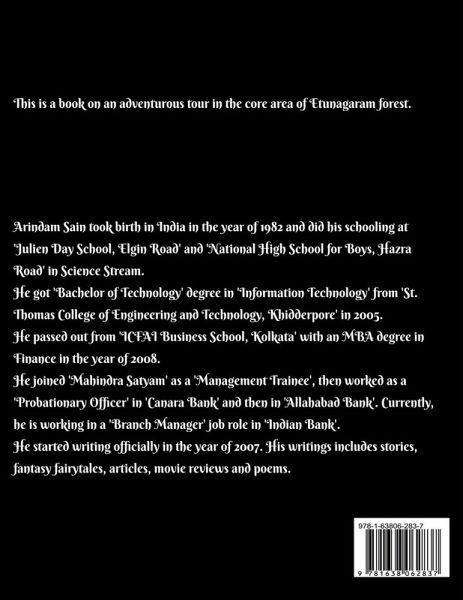 This is a book on an adventurous tour in the core area of Etunagaram forest.

Arindam Sain took birth in India in the year of 1982 and did his schooling at 'Julien Day School, Elgin Road' and 'National High School for Boys, Hazra Road' in Science Stream.
He got 'Bachelor of Technology' degree in 'Information Technology' from 'St. Thomas College of Engineering and Technology, Khidderpore' in 2005.
He passed out from 'ICFAI Business School, Kolkata' with an MBA degree in Finance in the year of 2008.
He joined 'Mahindra Satyam' as a 'Management Trainee', then worked as a 'Probationary Officer' in 'Canara Bank' and then in 'Allahabad Bank'. Currently, he is working in a 'Branch Manager' job role in 'Indian Bank'.
He started writing officially in the year of 2007. His writings includes stories, fantasy fairytales, articles, movie reviews and poems.

978-1-63806-283-7

9 781638 062837